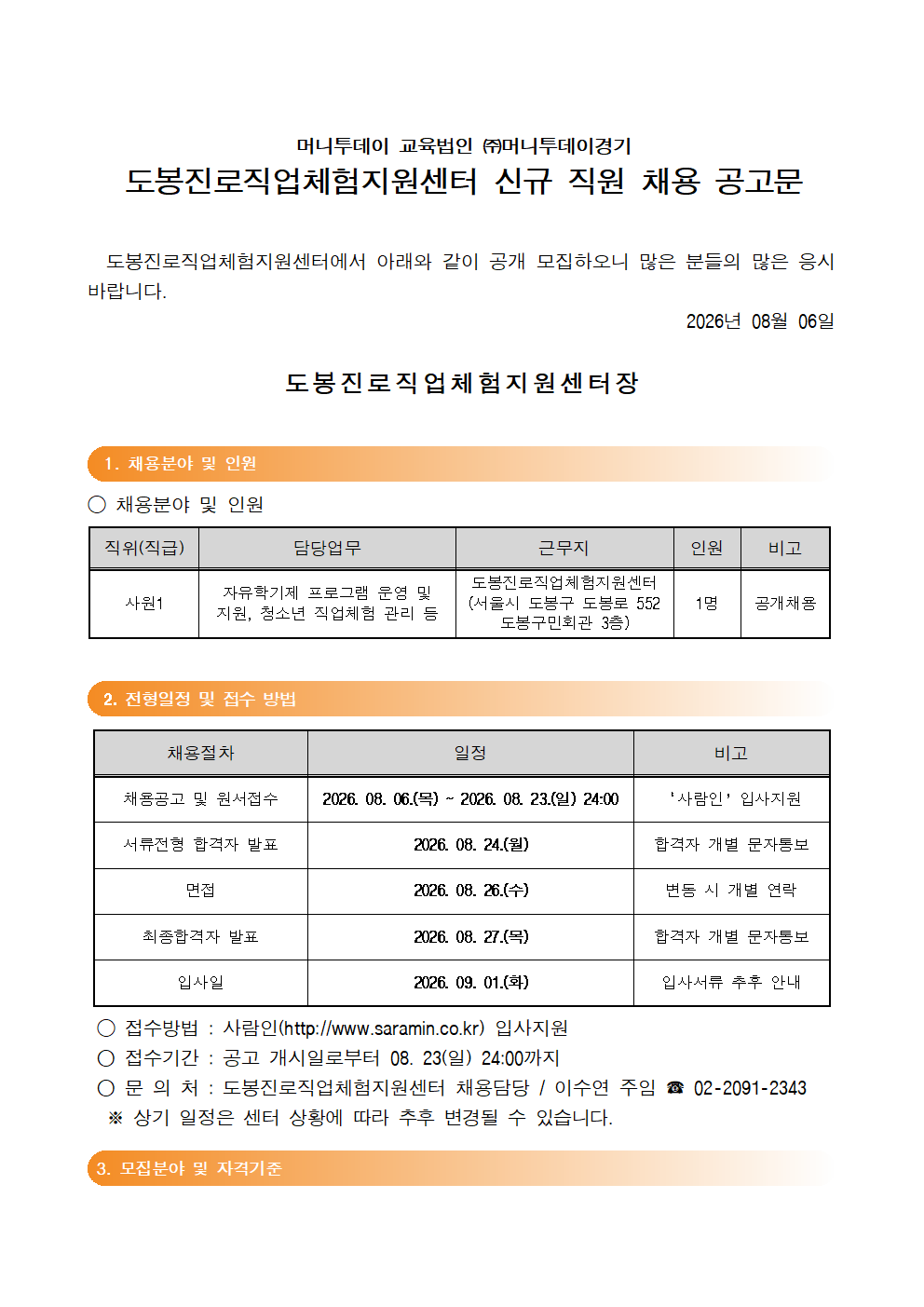 머니투데이 교육법인 ㈜머니투데이경기
도봉진로직업체험지원센터 신규 직원 채용 공고문

도봉진로직업체험지원센터에서 아래와 같이 공개 모집하오니 많은 분들의 많은 응시 바랍니다.

2026년 08월 06일

도봉진로직업체험지원센터장

1. 채용분야 및 인원

○ 채용분야 및 인원

| 직위(직급) | 담당업무 | 근무지 | 인원 | 비고 |
|---|---|---|---|---|
| 사원1 | 자유학기제 프로그램 운영 및 지원, 청소년 직업체험 관리 등 | 도봉진로직업체험지원센터 (서울시 도봉구 도봉로 552 도봉구민회관 3층) | 1명 | 공개채용 |

2. 전형일정 및 접수 방법

| 채용절차 | 일정 | 비고 |
|---|---|---|
| 채용공고 및 원서접수 | 2026. 08. 06.(목) ~ 2026. 08. 23.(일) 24:00 | '사람인' 입사지원 |
| 서류전형 합격자 발표 | 2026. 08. 24.(월) | 합격자 개별 문자통보 |
| 면접 | 2026. 08. 26.(수) | 변동 시 개별 연락 |
| 최종합격자 발표 | 2026. 08. 27.(목) | 합격자 개별 문자통보 |
| 입사일 | 2026. 09. 01.(화) | 입사서류 추후 안내 |

○ 접수방법 : 사람인(http://www.saramin.co.kr) 입사지원
○ 접수기간 : 공고 개시일로부터 08. 23(일) 24:00까지
○ 문 의 처 : 도봉진로직업체험지원센터 채용담당 / 이수연 주임 ☎ 02-2091-2343
※ 상기 일정은 센터 상황에 따라 추후 변경될 수 있습니다.

3. 모집분야 및 자격기준